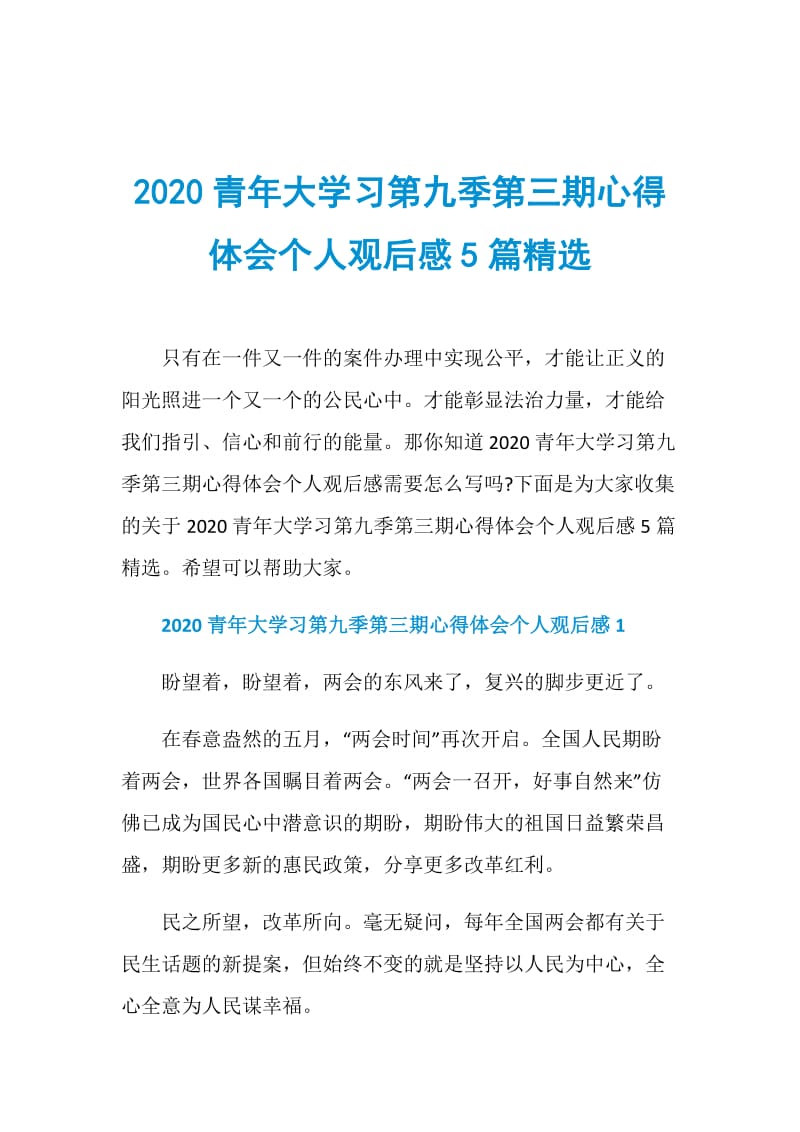 2020 青年大学习第九季第三期心得体会个人观后感 5 篇精选

只有在一件又一件的案件办理中实现公平，才能让正义的阳光照进一个又一个的公民心中。才能彰显法治力量，才能给我们指引、信心和前行的能量。那你知道 2020 青年大学习第九季第三期心得体会个人观后感需要怎么写吗?下面是为大家收集的关于 2020 青年大学习第九季第三期心得体会个人观后感 5 篇精选。希望可以帮助大家。

2020 青年大学习第九季第三期心得体会个人观后感 1

盼望着，盼望着，两会的东风来了，复兴的脚步更近了。

在春意盎然的五月，“两会时间”再次开启。全国人民期盼着两会，世界各国瞩目着两会。“两会一召开，好事自然来”仿佛已成为国民心中潜意识的期盼，期盼伟大的祖国日益繁荣昌盛，期盼更多新的惠民政策，分享更多改革红利。

民之所望，改革所向。毫无疑问，每年全国两会都有关于民生话题的新提案，但始终不变的就是坚持以人民为中心，全心全意为人民谋幸福。